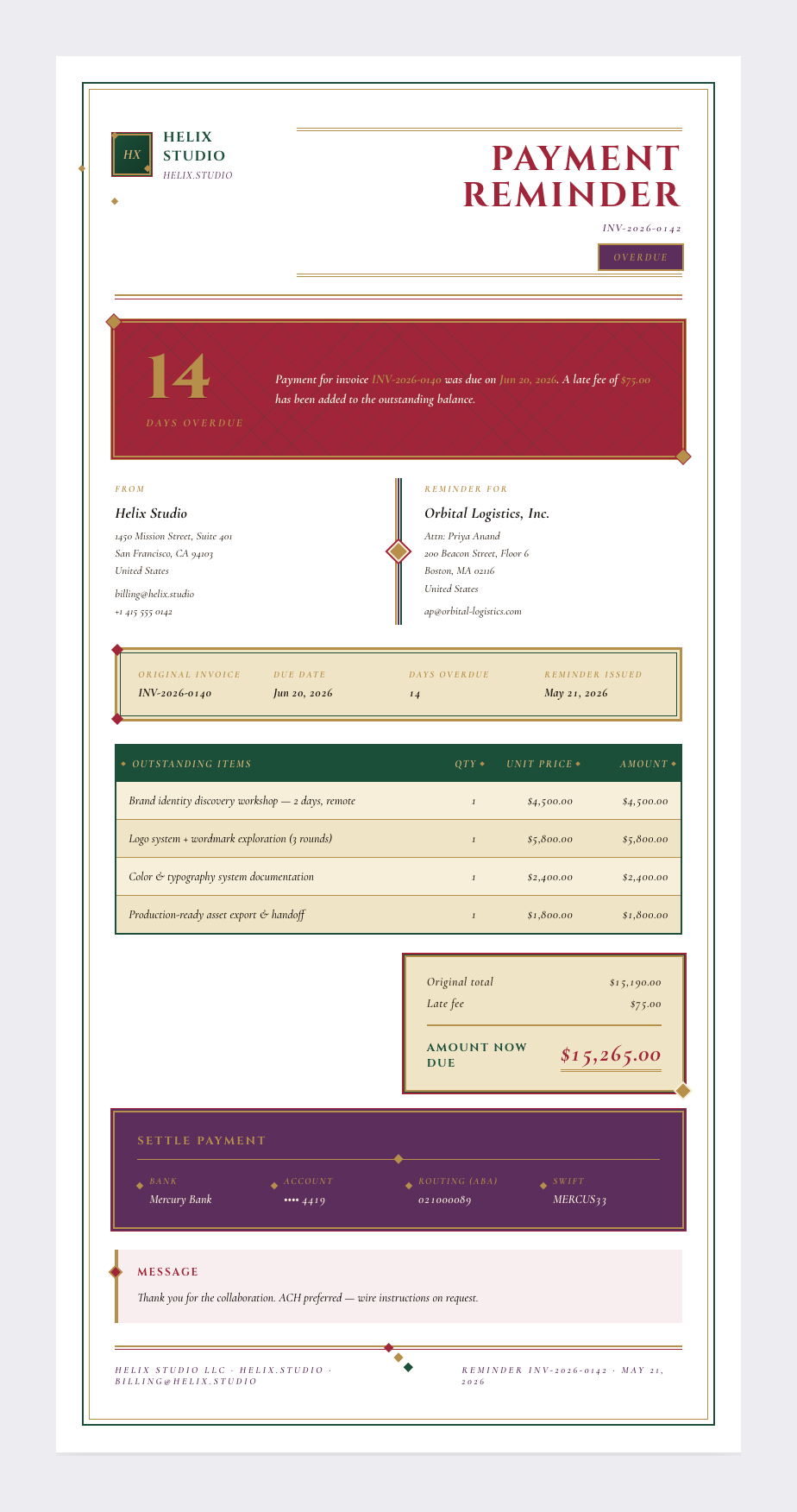 HX

HELIX STUDIO

HELIX.STUDIO

PAYMENT REMINDER

INV-2026-0142

OVERDUE

14

DAYS OVERDUE

Payment for invoice INV-2026-0140 was due on Jun 20, 2026. A late fee of $75.00 has been added to the outstanding balance.

FROM

Helix Studio

1450 Mission Street, Suite 401
San Francisco, CA 94103
United States

billing@helix.studio
+1 415 555 0142

REMINDER FOR

Orbital Logistics, Inc.

Attn: Priya Anand
200 Beacon Street, Floor 6
Boston, MA 02116
United States

ap@orbital-logistics.com

ORIGINAL INVOICE
INV-2026-0140

DUE DATE
Jun 20, 2026

DAYS OVERDUE
14

REMINDER ISSUED
May 21, 2026

| OUTSTANDING ITEMS | QTY | UNIT PRICE | AMOUNT |
|---|---|---|---|
| Brand identity discovery workshop — 2 days, remote | 1 | $4,500.00 | $4,500.00 |
| Logo system + wordmark exploration (3 rounds) | 1 | $5,800.00 | $5,800.00 |
| Color & typography system documentation | 1 | $2,400.00 | $2,400.00 |
| Production-ready asset export & handoff | 1 | $1,800.00 | $1,800.00 |

Original total $15,190.00
Late fee $75.00

AMOUNT NOW DUE $15,265.00

SETTLE PAYMENT

BANK
Mercury Bank

ACCOUNT
•••• 4419

ROUTING (ABA)
021000089

SWIFT
MERCUS33

MESSAGE

Thank you for the collaboration. ACH preferred — wire instructions on request.

HELIX STUDIO LLC · HELIX.STUDIO · BILLING@HELIX.STUDIO

REMINDER INV-2026-0142 · MAY 21, 2026